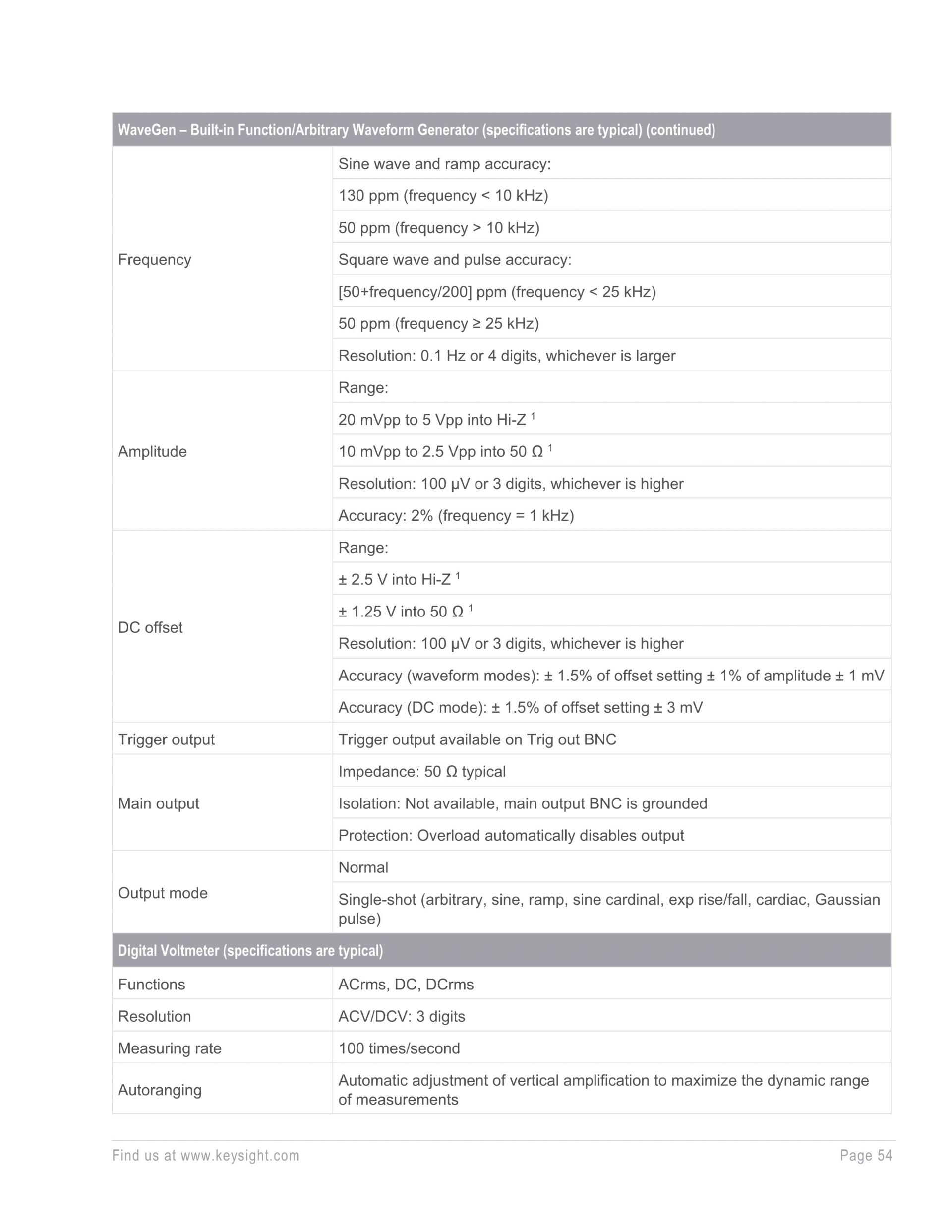 | WaveGen – Built-in Function/Arbitrary Waveform Generator (specifications are typical) (continued) | |
|---|---|
| Frequency | Sine wave and ramp accuracy: |
| | 130 ppm (frequency < 10 kHz) |
| | 50 ppm (frequency > 10 kHz) |
| | Square wave and pulse accuracy: |
| | [50+frequency/200] ppm (frequency < 25 kHz) |
| | 50 ppm (frequency ≥ 25 kHz) |
| | Resolution: 0.1 Hz or 4 digits, whichever is larger |
| Amplitude | Range: |
| | 20 mVpp to 5 Vpp into Hi-Z $^1$ |
| | 10 mVpp to 2.5 Vpp into 50 Ω $^1$ |
| | Resolution: 100 µV or 3 digits, whichever is higher |
| | Accuracy: 2% (frequency = 1 kHz) |
| DC offset | Range: |
| | ± 2.5 V into Hi-Z $^1$ |
| | ± 1.25 V into 50 Ω $^1$ |
| | Resolution: 100 µV or 3 digits, whichever is higher |
| | Accuracy (waveform modes): ± 1.5% of offset setting ± 1% of amplitude ± 1 mV |
| | Accuracy (DC mode): ± 1.5% of offset setting ± 3 mV |
| Trigger output | Trigger output available on Trig out BNC |
| Main output | Impedance: 50 Ω typical |
| | Isolation: Not available, main output BNC is grounded |
| | Protection: Overload automatically disables output |
| Output mode | Normal |
| | Single-shot (arbitrary, sine, ramp, sine cardinal, exp rise/fall, cardiac, Gaussian pulse) |
| Digital Voltmeter (specifications are typical) | |
| Functions | ACrms, DC, DCrms |
| Resolution | ACV/DCV: 3 digits |
| Measuring rate | 100 times/second |
| Autoranging | Automatic adjustment of vertical amplification to maximize the dynamic range of measurements |

Find us at www.keysight.com Page 54